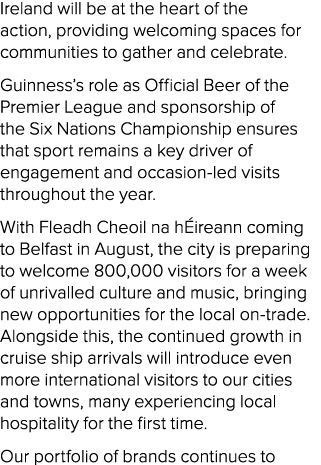 Ireland will be at the heart of the action, providing welcoming spaces for communities to gather and celebrate.

Guinness's role as Official Beer of the Premier League and sponsorship of the Six Nations Championship ensures that sport remains a key driver of engagement and occasion-led visits throughout the year.

With Fleadh Cheoil na hÉireann coming to Belfast in August, the city is preparing to welcome 800,000 visitors for a week of unrivalled culture and music, bringing new opportunities for the local on-trade. Alongside this, the continued growth in cruise ship arrivals will introduce even more international visitors to our cities and towns, many experiencing local hospitality for the first time.

Our portfolio of brands continues to